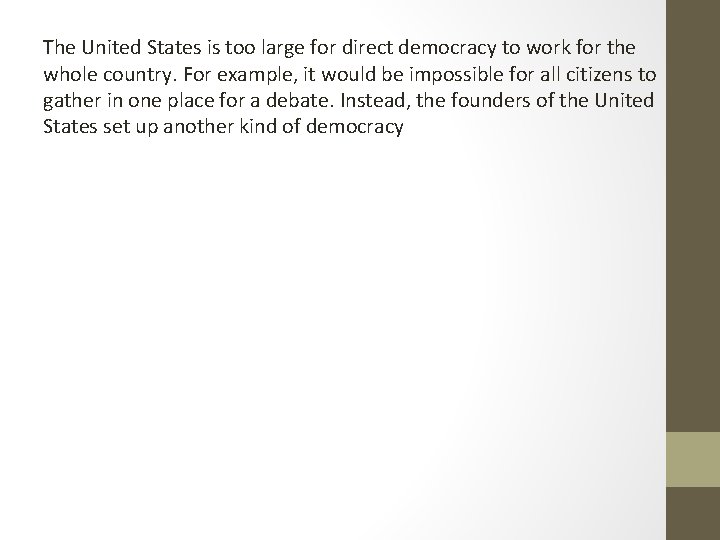 The United States is too large for direct democracy to work for the whole country. For example, it would be impossible for all citizens to gather in one place for a debate. Instead, the founders of the United States set up another kind of democracy